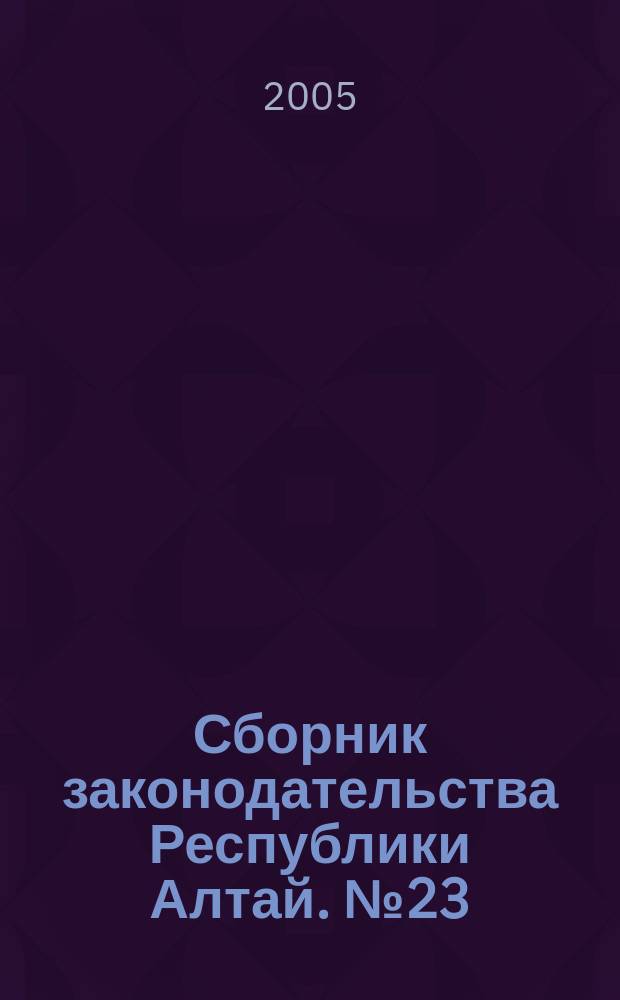 2005

Сборник законодательства Республики Алтай. №23